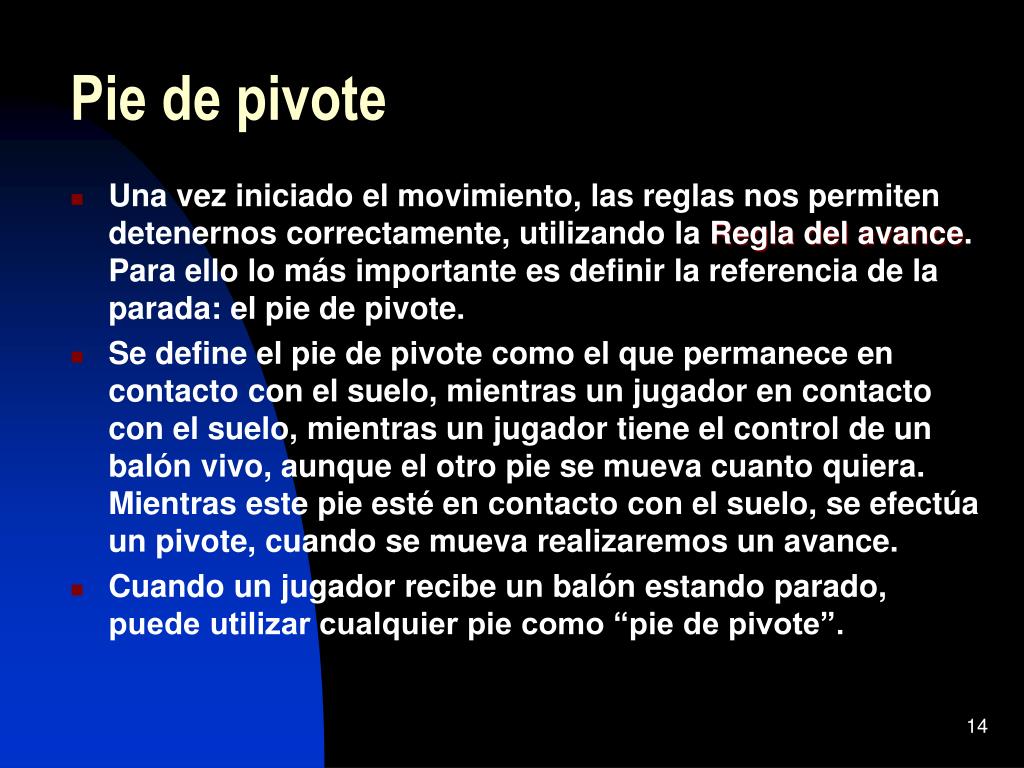 Pie de pivote

Una vez iniciado el movimiento, las reglas nos permiten detenernos correctamente, utilizando la Regla del avance. Para ello lo más importante es definir la referencia de la parada: el pie de pivote.

Se define el pie de pivote como el que permanece en contacto con el suelo, mientras un jugador en contacto con el suelo, mientras un jugador tiene el control de un balón vivo, aunque el otro pie se mueva cuanto quiera. Mientras este pie esté en contacto con el suelo, se efectúa un pivote, cuando se mueva realizaremos un avance.

Cuando un jugador recibe un balón estando parado, puede utilizar cualquier pie como “pie de pivote”.

14